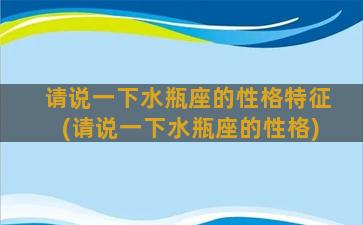 请说一下水瓶座的性格特征
(请说一下水瓶座的性格)